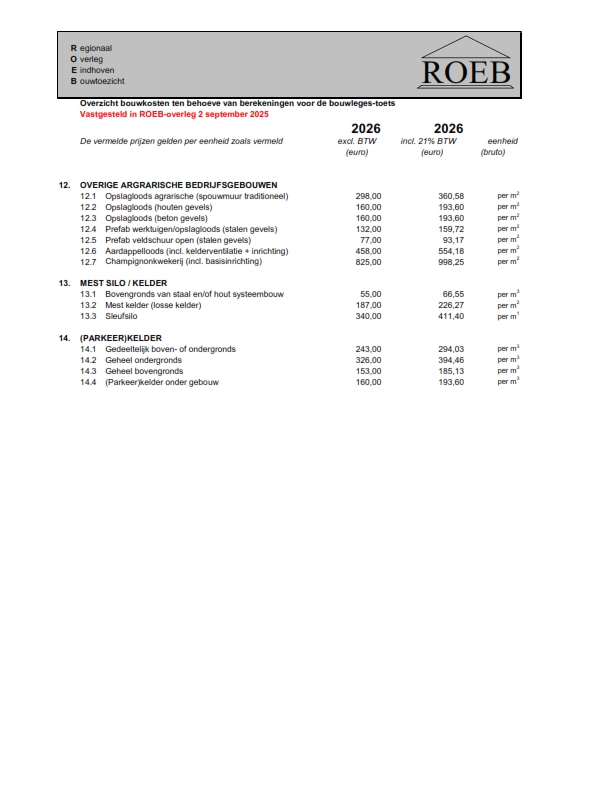 R egionaal
O verleg
E indhoven
B ouwtoezicht

ROEB

Overzicht bouwkosten ten behoeve van berekeningen voor de bouwleges-toets
Vastgesteld in ROEB-overleg 2 september 2025

| De vermelde prijzen gelden per eenheid zoals vermeld | 2026 excl. BTW (euro) | 2026 incl. 21% BTW (euro) | eenheid (bruto) |
|---|---|---|---|
| **12. OVERIGE ARGRARISCHE BEDRIJFSGEBOUWEN** | | | |
| 12.1 Opslagloods agrarische (spouwmuur traditioneel) | 298,00 | 360,58 | per $m^2$ |
| 12.2 Opslagloods (houten gevels) | 160,00 | 193,60 | per $m^2$ |
| 12.3 Opslagloods (beton gevels) | 160,00 | 193,60 | per $m^2$ |
| 12.4 Prefab werktuigen/opslagloods (stalen gevels) | 132,00 | 159,72 | per $m^2$ |
| 12.5 Prefab veldschuur open (stalen gevels) | 77,00 | 93,17 | per $m^2$ |
| 12.6 Aardappelloods (incl. kelderventilatie + inrichting) | 458,00 | 554,18 | per $m^2$ |
| 12.7 Champignonkwekerij (incl. basisinrichting) | 825,00 | 998,25 | per $m^2$ |
| **13. MEST SILO / KELDER** | | | |
| 13.1 Bovengronds van staal en/of hout systeembouw | 55,00 | 66,55 | per $m^3$ |
| 13.2 Mest kelder (losse kelder) | 187,00 | 226,27 | per $m^3$ |
| 13.3 Sleufsilo | 340,00 | 411,40 | per $m^1$ |
| **14. (PARKEER)KELDER** | | | |
| 14.1 Gedeeltelijk boven- of ondergronds | 243,00 | 294,03 | per $m^3$ |
| 14.2 Geheel ondergronds | 326,00 | 394,46 | per $m^3$ |
| 14.3 Geheel bovengronds | 153,00 | 185,13 | per $m^3$ |
| 14.4 (Parkeer)kelder onder gebouw | 160,00 | 193,60 | per $m^3$ |